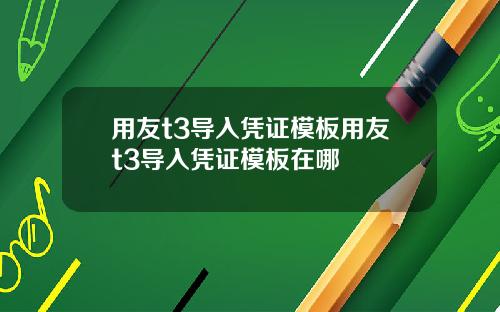 用友t3导入凭证模板用友t3导入凭证模板在哪